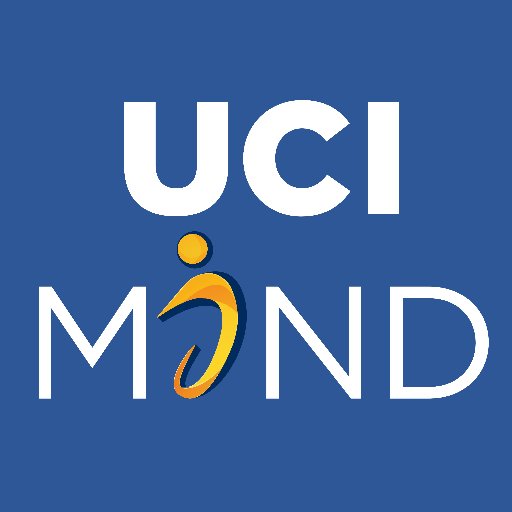 UCI
MIND